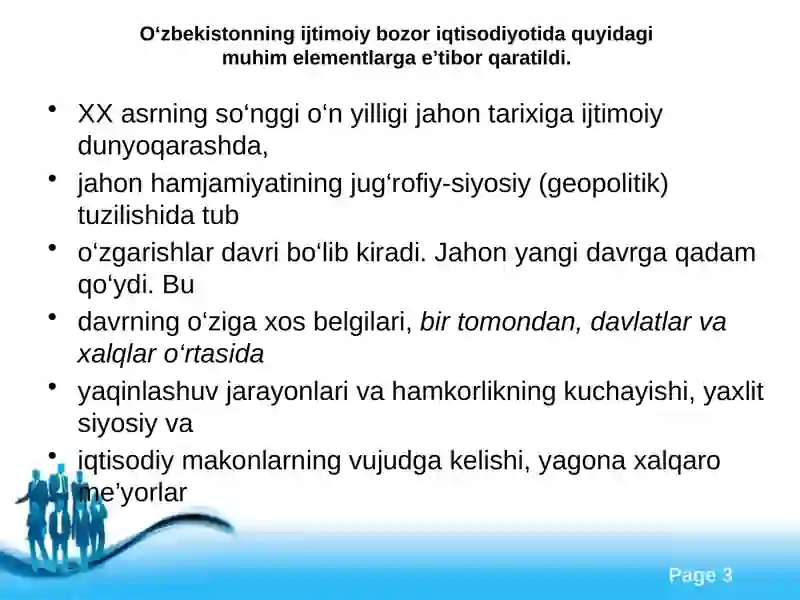 O‘zbekistonning ijtimoiy bozor iqtisodiyotida quyidagi muhim elementlarga e’tibor qaratildi.

• XX asrning so‘nggi o‘n yilligi jahon tarixiga ijtimoiy dunyoqarashda,
• jahon hamjamiyatining jug‘rofiy-siyosiy (geopolitik) tuzilishida tub
• o‘zgarishlar davri bo‘lib kiradi. Jahon yangi davrga qadam qo‘ydi. Bu
• davrning o‘ziga xos belgilari, bir tomondan, davlatlar va xalqlar o‘rtasida
• yaqinlashuv jarayonlari va hamkorlikning kuchayishi, yaxlit siyosiy va
• iqtisodiy makonlarning vujudga kelishi, yagona xalqaro me’yorlar

Page 3